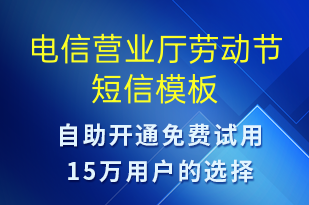 电信营业厅劳动节短信模板

自助开通免费试用
15万用户的选择